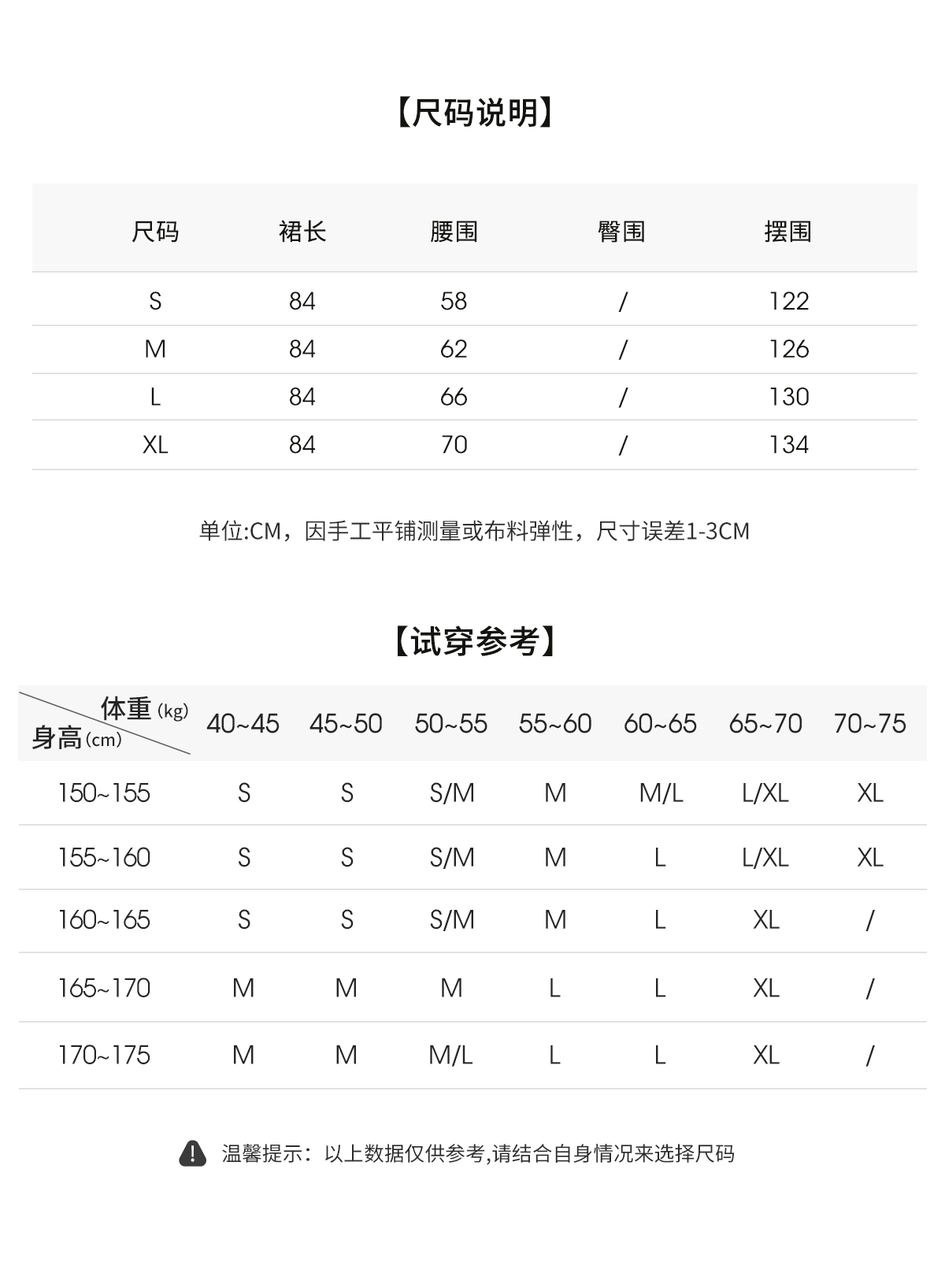 【尺码说明】

| 尺码 | 裙长 | 腰围 | 臀围 | 摆围 |
|---|---|---|---|---|
| S | 84 | 58 | / | 122 |
| M | 84 | 62 | / | 126 |
| L | 84 | 66 | / | 130 |
| XL | 84 | 70 | / | 134 |

单位:CM，因手工平铺测量或布料弹性，尺寸误差1-3CM

【试穿参考】

| 体重 (kg) 身高 (cm) | 40~45 | 45~50 | 50~55 | 55~60 | 60~65 | 65~70 | 70~75 |
|---|---|---|---|---|---|---|---|
| 150~155 | S | S | S/M | M | M/L | L/XL | XL |
| 155~160 | S | S | S/M | M | L | L/XL | XL |
| 160~165 | S | S | S/M | M | L | XL | / |
| 165~170 | M | M | M | L | L | XL | / |
| 170~175 | M | M | M/L | L | L | XL | / |

温馨提示：以上数据仅供参考,请结合自身情况来选择尺码